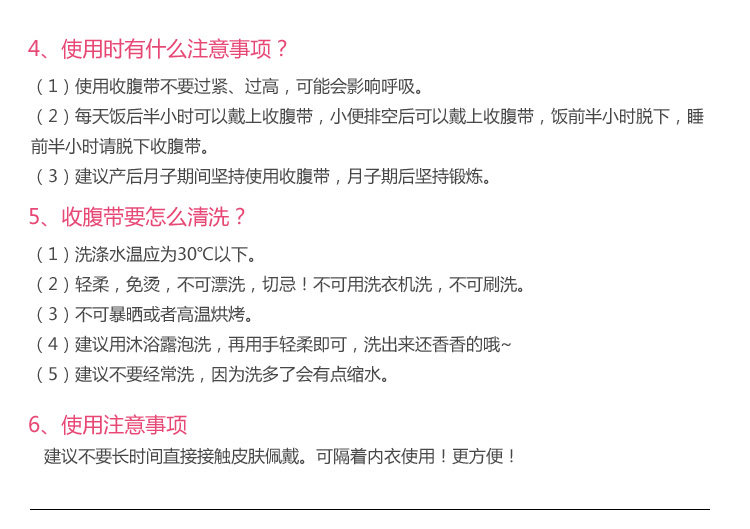 4、使用时有什么注意事项？

（1）使用收腹带不要过紧、过高，可能会影响呼吸。

（2）每天饭后半小时可以戴上收腹带，小便排空后可以戴上收腹带，饭前半小时脱下，睡前半小时请脱下收腹带。

（3）建议产后月子期间坚持使用收腹带，月子期后坚持锻炼。

5、收腹带要怎么清洗？

（1）洗涤水温应为30°C以下。

（2）轻柔，免烫，不可漂洗，切忌！不可用洗衣机洗，不可刷洗。

（3）不可暴晒或者高温烘烤。

（4）建议用沐浴露泡洗，再用手轻柔即可，洗出来还香香的哦~

（5）建议不要经常洗，因为洗多了会有点缩水。

6、使用注意事项

建议不要长时间直接接触皮肤佩戴。可隔着内衣使用！更方便！